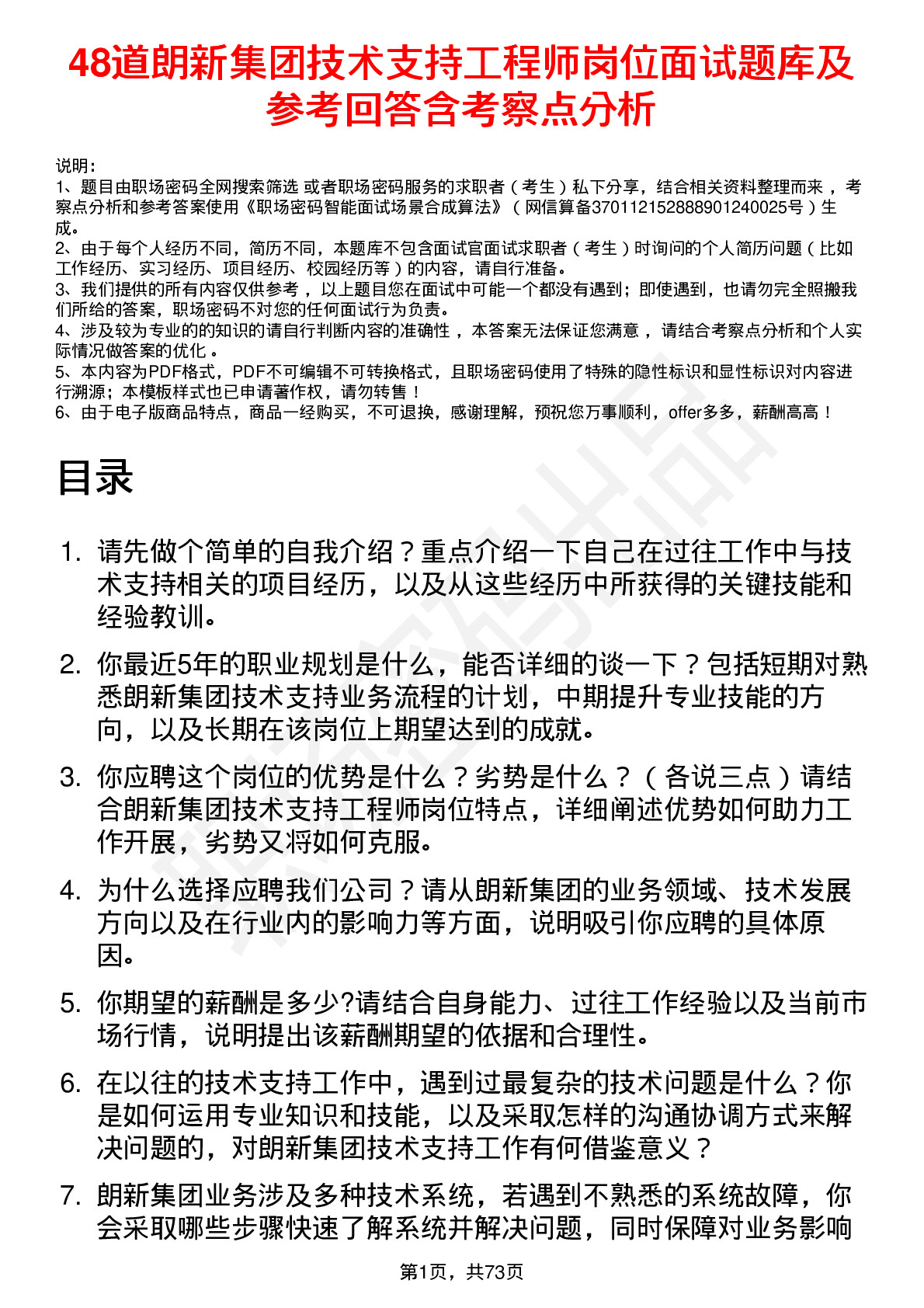 48道朗新集团技术支持工程师岗位面试题库及参考回答含考察点分析

说明：
1、题目由职场密码全网搜索筛选 或者职场密码服务的求职者（考生）私下分享，结合相关资料整理而来 ，考察点分析和参考答案使用《职场密码智能面试场景合成算法》（网信算备370112152888901240025号）生成。
2、由于每个人经历不同，简历不同，本题库不包含面试官面试求职者（考生）时询问的个人简历问题（比如工作经历、实习经历、项目经历、校园经历等）的内容，请自行准备。
3、我们提供的所有内容仅供参考 ，以上题目您在面试中可能一个都没有遇到；即使遇到，也请勿完全照搬我们所给的答案，职场密码不对您的任何面试行为负责。
4、涉及较为专业的的知识的请自行判断内容的准确性 ，本答案无法保证您满意 ，请结合考察点分析和个人实际情况做答案的优化 。
5、本内容为PDF格式，PDF不可编辑不可转换格式，且职场密码使用了特殊的隐性标识和显性标识对内容进行溯源；本模板样式也已申请著作权，请勿转售！
6、由于电子版商品特点，商品一经购买，不可退换，感谢理解，预祝您万事顺利，offer多多，薪酬高高！

目录

1. 请先做个简单的自我介绍？重点介绍一下自己在过往工作中与技术支持相关的项目经历，以及从这些经历中所获得的关键技能和经验教训。
2. 你最近5年的职业规划是什么，能否详细的谈一下？包括短期对熟悉朗新集团技术支持业务流程的计划，中期提升专业技能的方向，以及长期在该岗位上期望达到的成就。
3. 你应聘这个岗位的优势是什么？劣势是什么？（各说三点）请结合朗新集团技术支持工程师岗位特点，详细阐述优势如何助力工作开展，劣势又将如何克服。
4. 为什么选择应聘我们公司？请从朗新集团的业务领域、技术发展方向以及在行业内的影响力等方面，说明吸引你应聘的具体原因。
5. 你期望的薪酬是多少?请结合自身能力、过往工作经验以及当前市场行情，说明提出该薪酬期望的依据和合理性。
6. 在以往的技术支持工作中，遇到过最复杂的技术问题是什么？你是如何运用专业知识和技能，以及采取怎样的沟通协调方式来解决问题的，对朗新集团技术支持工作有何借鉴意义？
7. 朗新集团业务涉及多种技术系统，若遇到不熟悉的系统故障，你会采取哪些步骤快速了解系统并解决问题，同时保障对业务影响

第1页，共73页